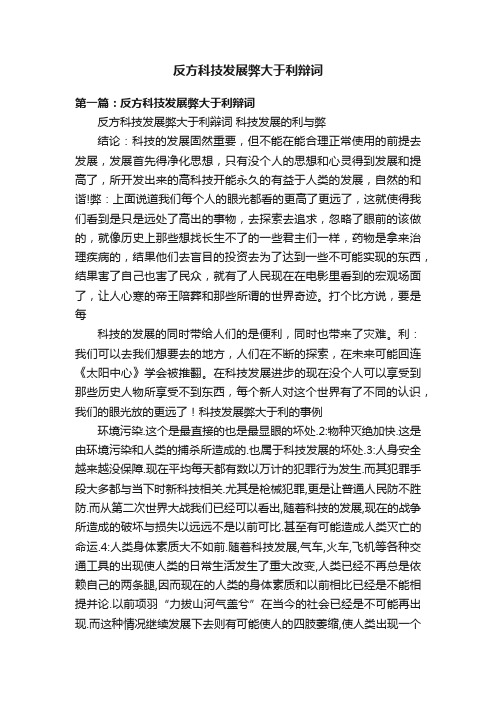 反方科技发展弊大于利辩词

第一篇：反方科技发展弊大于利辩词

反方科技发展弊大于利辩词 科技发展的利与弊

结论：科技的发展固然重要，但不能在能合理正常使用的前提去发展，发展首先得净化思想，只有没个人的思想和心灵得到发展和提高了，所开发出来的高科技开能永久的有益于人类的发展，自然的和谐!弊：上面说道我们每个人的眼光都看的更高了更远了，这就使得我们看到是只是远处了高出的事物，去探索去追求，忽略了眼前的该做的，就像历史上那些想找长生不了的一些君主们一样，药物是拿来治理疾病的，结果他们去盲目的投资去为了达到一些不可能实现的东西，结果害了自己也害了民众，就有了人民现在在电影里看到的宏观场面了，让人心寒的帝王陪葬和那些所谓的世界奇迹。打个比方说，要是每

科技的发展的同时带给人们的是便利，同时也带来了灾难。利：我们可以去我们想要去的地方，人们在不断的探索，在未来可能回连《太阳中心》学会被推翻。在科技发展进步的现在没个人可以享受到那些历史人物所享受不到东西，每个新人对这个世界有了不同的认识，我们的眼光放的更远了！科技发展弊大于利的事例

环境污染.这个是最直接的也是最显眼的坏处.2:物种灭绝加快.这是由环境污染和人类的捕杀所造成的.也属于科技发展的坏处.3:人身安全越来越没保障.现在平均每天都有数以万计的犯罪行为发生.而其犯罪手段大多都与当下时新科技相关.尤其是枪械犯罪,更是让普通人民防不胜防.而从第二次世界大战我们已经可以看出,随着科技的发展,现在的战争所造成的破坏与损失以远远不是以前可比.甚至有可能造成人类灭亡的命运.4:人类身体素质大不如前.随着科技发展,气车,火车,飞机等各种交通工具的出现使人类的日常生活发生了重大改变,人类已经不再总是依赖自己的两条腿,因而现在的人类的身体素质和以前相比已经是不能相提并论.以前项羽“力拔山河气盖兮”在当今的社会已经是不可能再出现.而这种情况继续发展下去则有可能使人的四肢萎缩,使人类出现一个